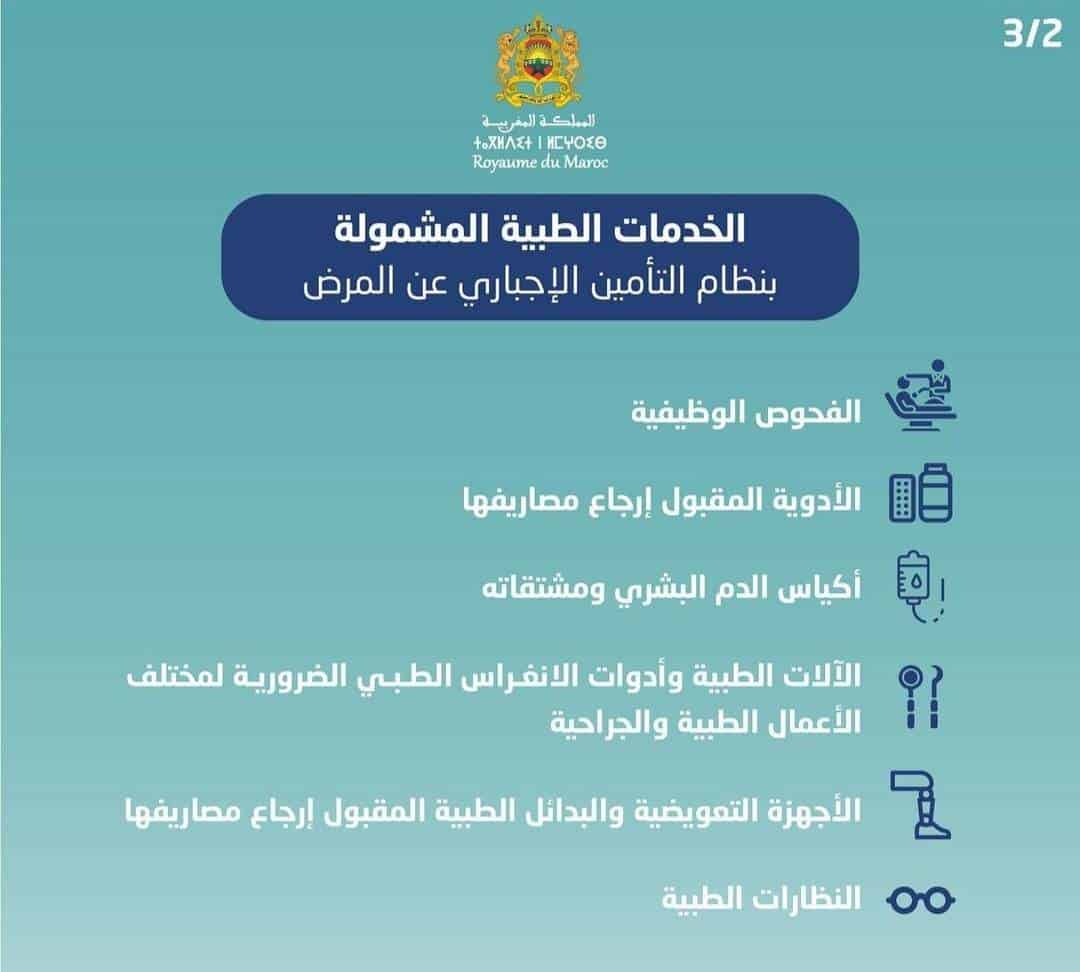 3/2

المملكة المغربية
ⵜⴰⴳⵍⴷⵉⵜ ⵏ ⵍⵎⵖⵔⵉⴱ
Royaume du Maroc

الخدمات الطبية المشمولة
بنظام التأمين الإجباري عن المرض

الفحوص الوظيفية

الأدوية المقبول إرجاع مصاريفها

أكياس الدم البشري ومشتقاته

الآلات الطبية وأدوات الانغراس الطبي الضرورية لمختلف الأعمال الطبية والجراحية

الأجهزة التعويضية والبدائل الطبية المقبول إرجاع مصاريفها

النظارات الطبية